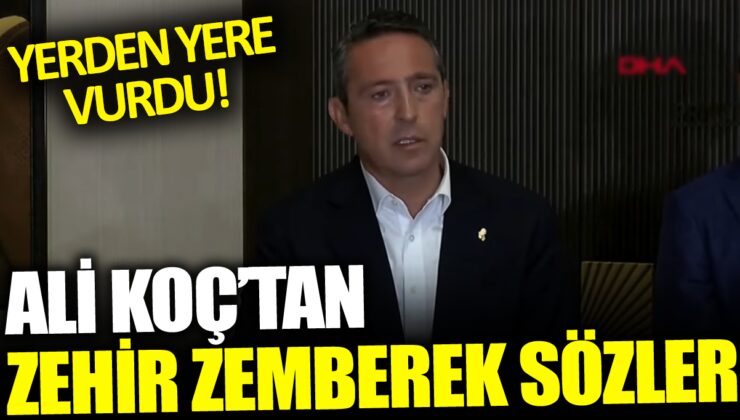 YERDEN YERE VURDU!

DHA

ALİ KOÇ'TAN
ZEHİR ZEMBEREK SÖZLER